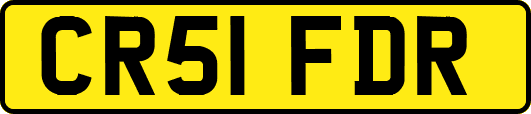 CR51 FDR